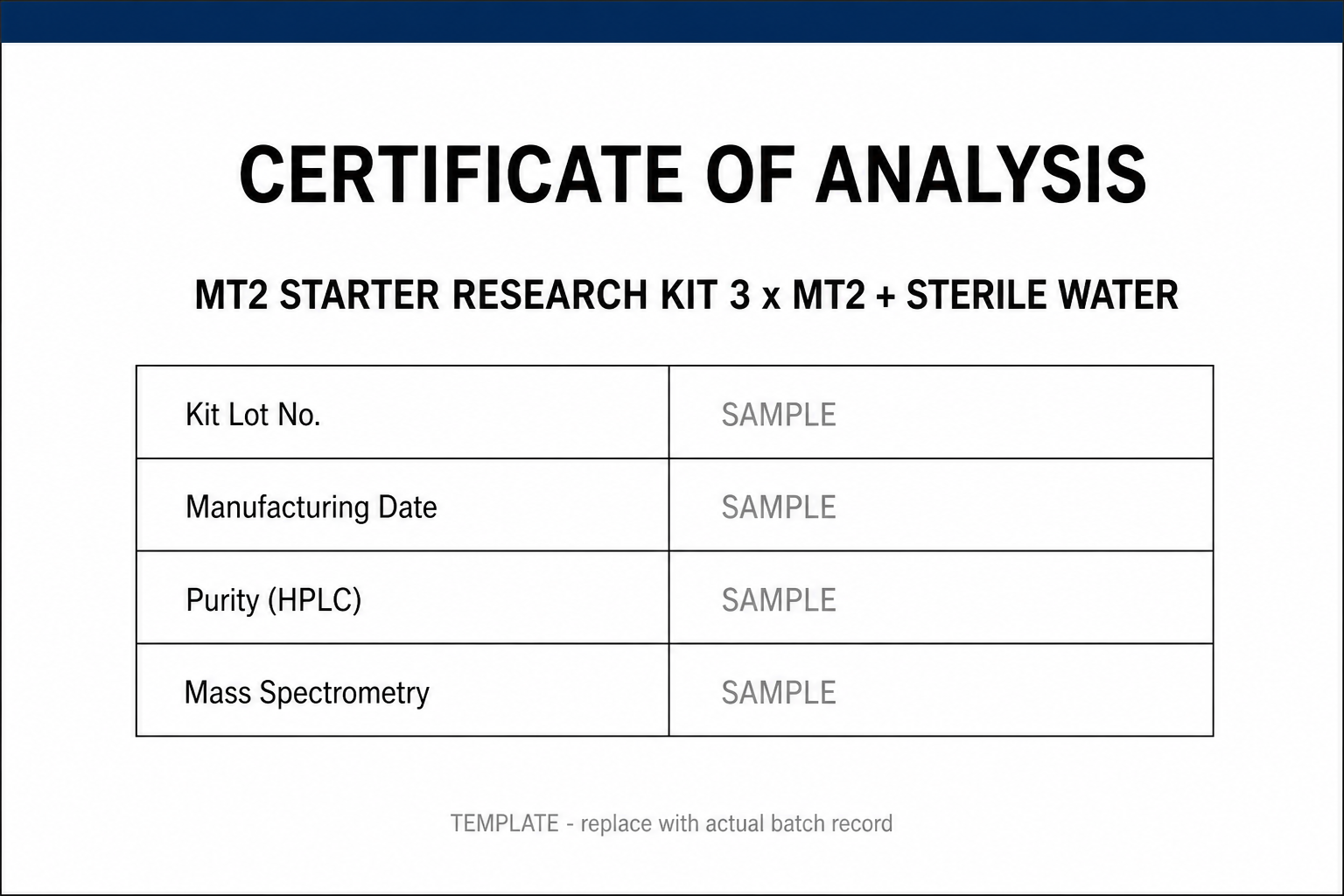 CERTIFICATE OF ANALYSIS

MT2 STARTER RESEARCH KIT 3 x MT2 + STERILE WATER

| Kit Lot No. | SAMPLE |
|---|---|
| Manufacturing Date | SAMPLE |
| Purity (HPLC) | SAMPLE |
| Mass Spectrometry | SAMPLE |

TEMPLATE - replace with actual batch record